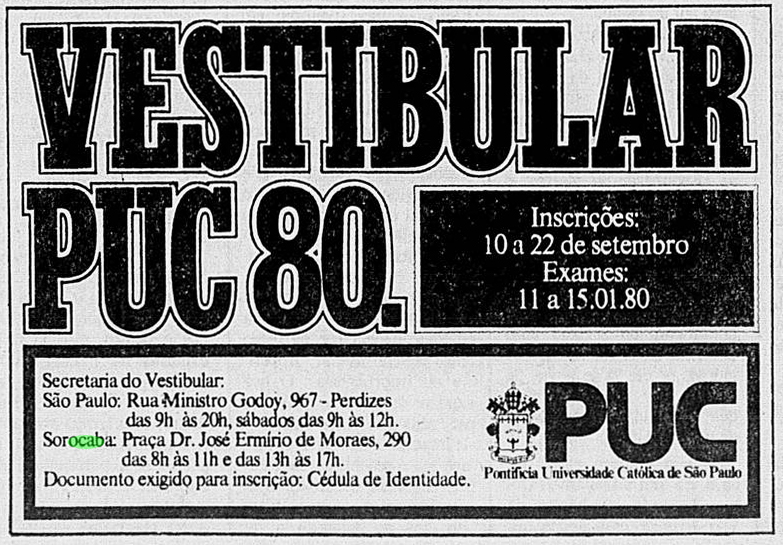 VESTIBULAR PUC 80.

Inscrições:
10 a 22 de setembro
Exames:
11 a 15.01.80

Secretaria do Vestibular:
São Paulo: Rua Ministro Godoy, 967 - Perdizes
das 9h às 20h, sábados das 9h às 12h.
Sorocaba: Praça Dr. José Ermírio de Moraes, 290
das 8h às 11h e das 13h às 17h.
Documento exigido para inscrição: Cédula de Identidade.

PUC
Pontifícia Universidade Católica de São Paulo